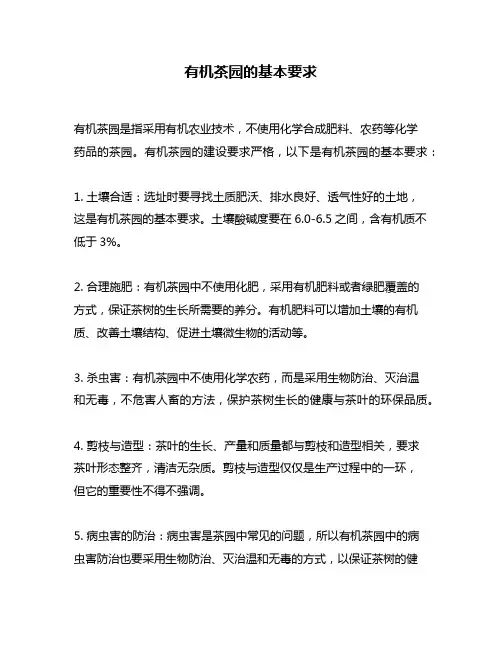 有机茶园的基本要求

有机茶园是指采用有机农业技术，不使用化学合成肥料、农药等化学药品的茶园。有机茶园的建设要求严格，以下是有机茶园的基本要求：

1. 土壤合适：选址时要寻找土质肥沃、排水良好、透气性好的土地，这是有机茶园的基本要求。土壤酸碱度要在 6.0-6.5 之间，含有机质不低于 3%。

2. 合理施肥：有机茶园中不使用化肥，采用有机肥料或者绿肥覆盖的方式，保证茶树的生长所需要的养分。有机肥料可以增加土壤的有机质、改善土壤结构、促进土壤微生物的活动等。

3. 杀虫害：有机茶园中不使用化学农药，而是采用生物防治、灭治温和无毒，不危害人畜的方法，保护茶树生长的健康与茶叶的环保品质。

4. 剪枝与造型：茶叶的生长、产量和质量都与剪枝和造型相关，要求茶叶形态整齐，清洁无杂质。剪枝与造型仅仅是生产过程中的一环，但它的重要性不得不强调。

5. 病虫害的防治：病虫害是茶园中常见的问题，所以有机茶园中的病虫害防治也要采用生物防治、灭治温和无毒的方式，以保证茶树的健